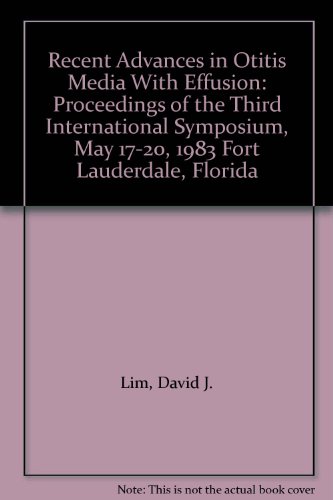 Recent Advances in Otitis Media With Effusion: Proceedings of the Third International Symposium, May 17-20, 1983 Fort Lauderdale, Florida

Lim, David J.

Note: This is not the actual book cover